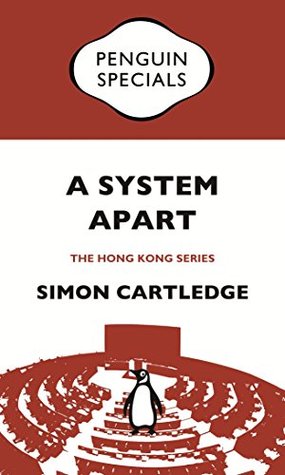 PENGUIN SPECIALS

A SYSTEM APART

THE HONG KONG SERIES

SIMON CARTLEDGE